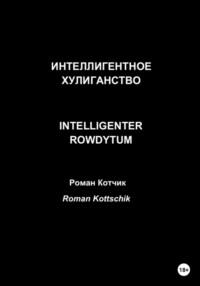 ИНТЕЛЛИГЕНТНОЕ ХУЛИГАНСТВО

INTELLIGENTER ROWDYTUM

Роман Котчик

Roman Kottschik

18+